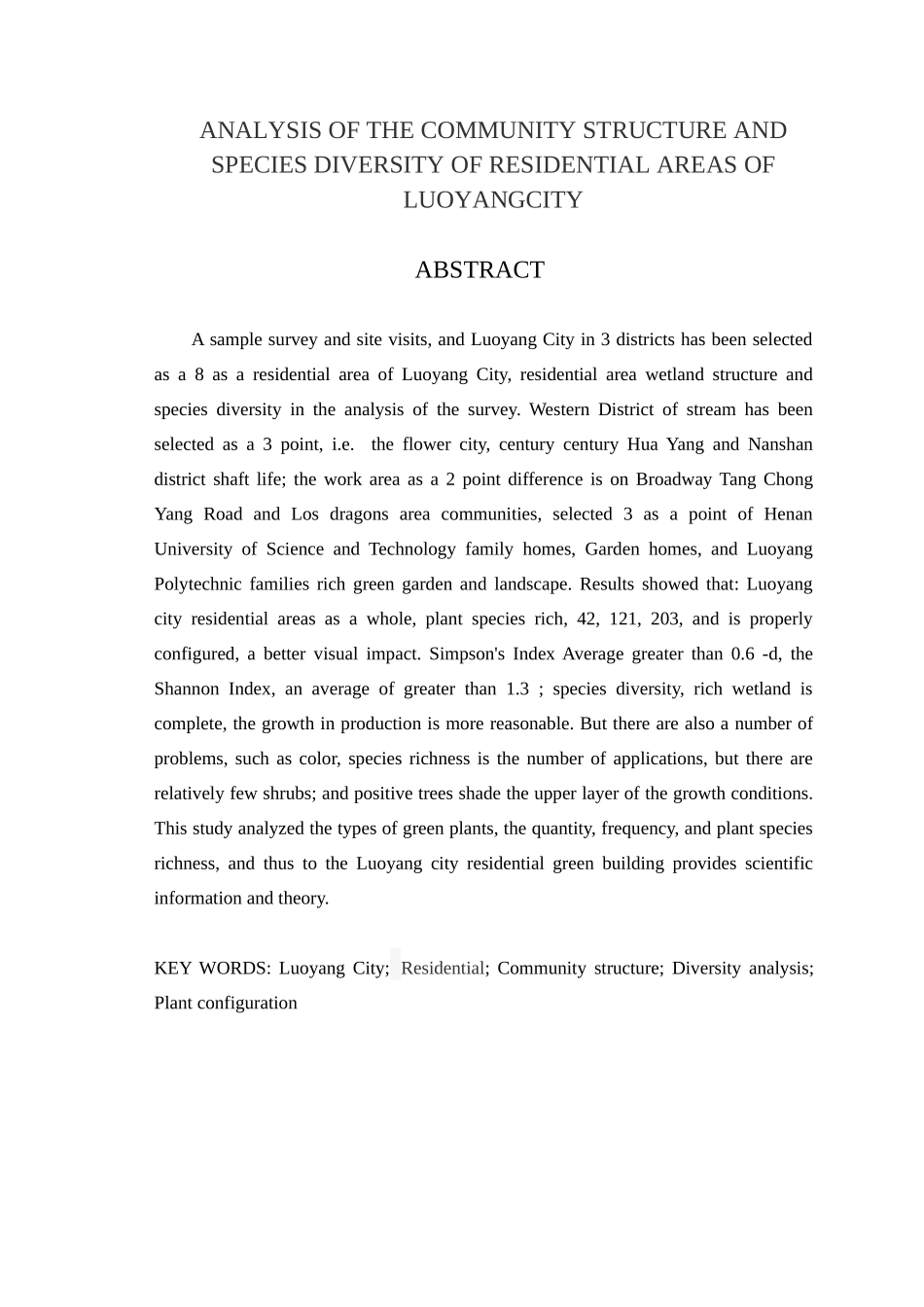 ANALYSIS OF THE COMMUNITY STRUCTURE AND SPECIES DIVERSITY OF RESIDENTIAL AREAS OF LUOYANGCITY

ABSTRACT

A sample survey and site visits, and Luoyang City in 3 districts has been selected as a 8 as a residential area of Luoyang City, residential area wetland structure and species diversity in the analysis of the survey. Western District of stream has been selected as a 3 point, i.e. the flower city, century century Hua Yang and Nanshan district shaft life; the work area as a 2 point difference is on Broadway Tang Chong Yang Road and Los dragons area communities, selected 3 as a point of Henan University of Science and Technology family homes, Garden homes, and Luoyang Polytechnic families rich green garden and landscape. Results showed that: Luoyang city residential areas as a whole, plant species rich, 42, 121, 203, and is properly configured, a better visual impact. Simpson's Index Average greater than 0.6 -d, the Shannon Index, an average of greater than 1.3 ; species diversity, rich wetland is complete, the growth in production is more reasonable. But there are also a number of problems, such as color, species richness is the number of applications, but there are relatively few shrubs; and positive trees shade the upper layer of the growth conditions. This study analyzed the types of green plants, the quantity, frequency, and plant species richness, and thus to the Luoyang city residential green building provides scientific information and theory.

KEY WORDS: Luoyang City; Residential; Community structure; Diversity analysis; Plant configuration